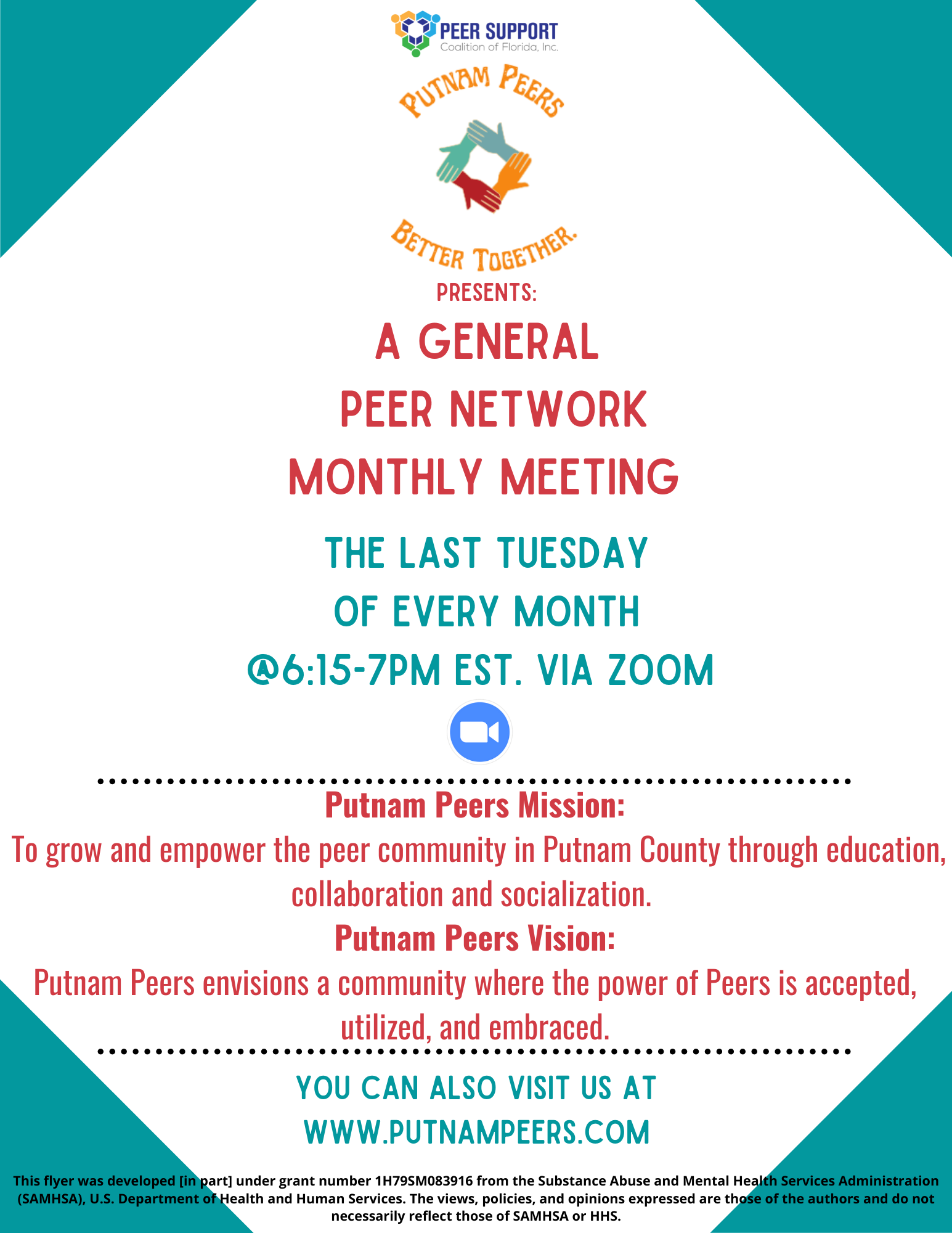 PEER SUPPORT
Coalition of Florida, Inc.

PUTNAM PEERS

BETTER TOGETHER.

PRESENTS:

A GENERAL
PEER NETWORK
MONTHLY MEETING

THE LAST TUESDAY
OF EVERY MONTH
@6:15-7PM EST. VIA ZOOM

Putnam Peers Mission:

To grow and empower the peer community in Putnam County through education, collaboration and socialization.

Putnam Peers Vision:

Putnam Peers envisions a community where the power of Peers is accepted, utilized, and embraced.

YOU CAN ALSO VISIT US AT
WWW.PUTNAMPEERS.COM

This flyer was developed [in part] under grant number 1H79SM083916 from the Substance Abuse and Mental Health Services Administration (SAMHSA), U.S. Department of Health and Human Services. The views, policies, and opinions expressed are those of the authors and do not necessarily reflect those of SAMHSA or HHS.